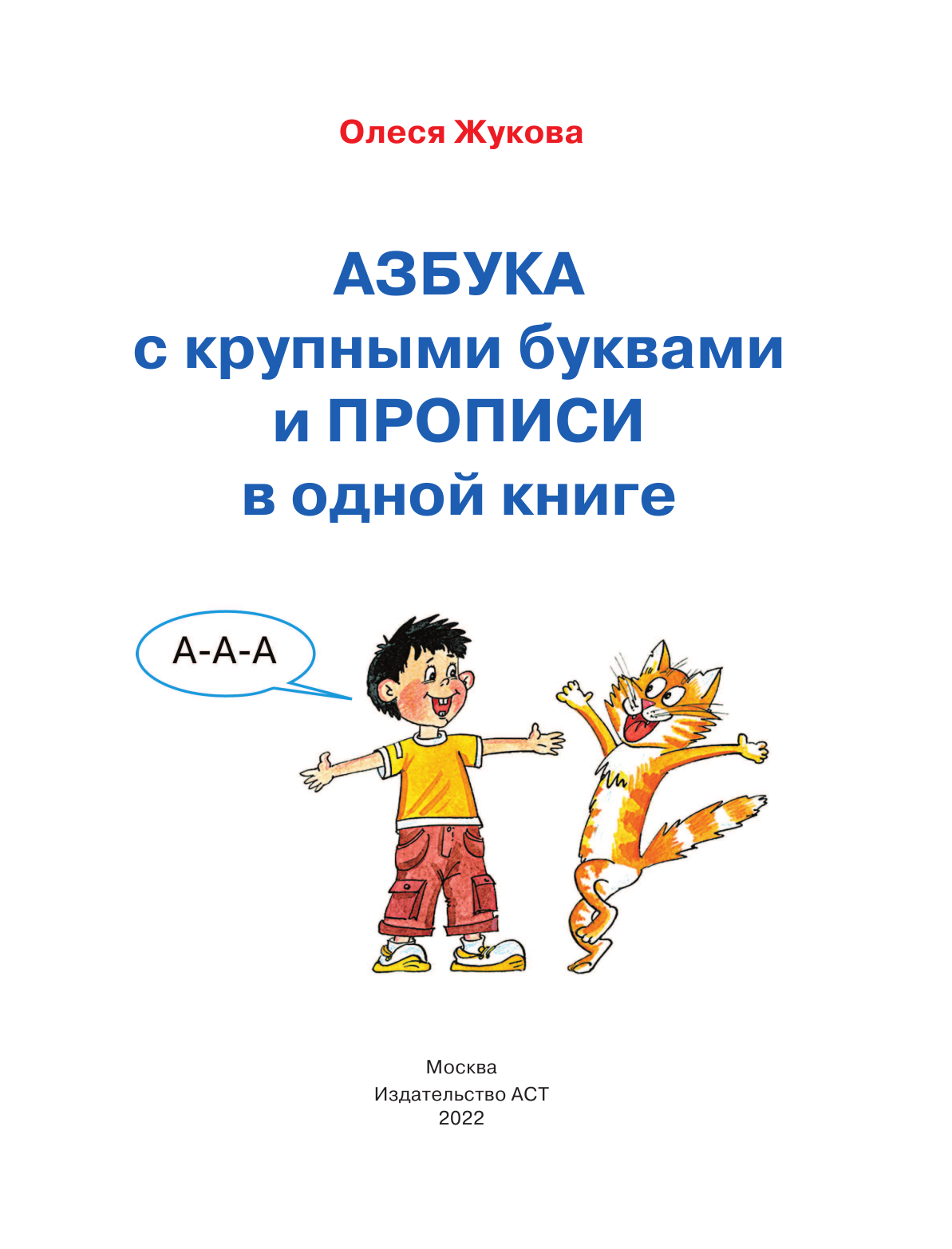 Олеся Жукова

АЗБУКА
с крупными буквами
и ПРОПИСИ
в одной книге

А-А-А

Москва
Издательство АСТ
2022